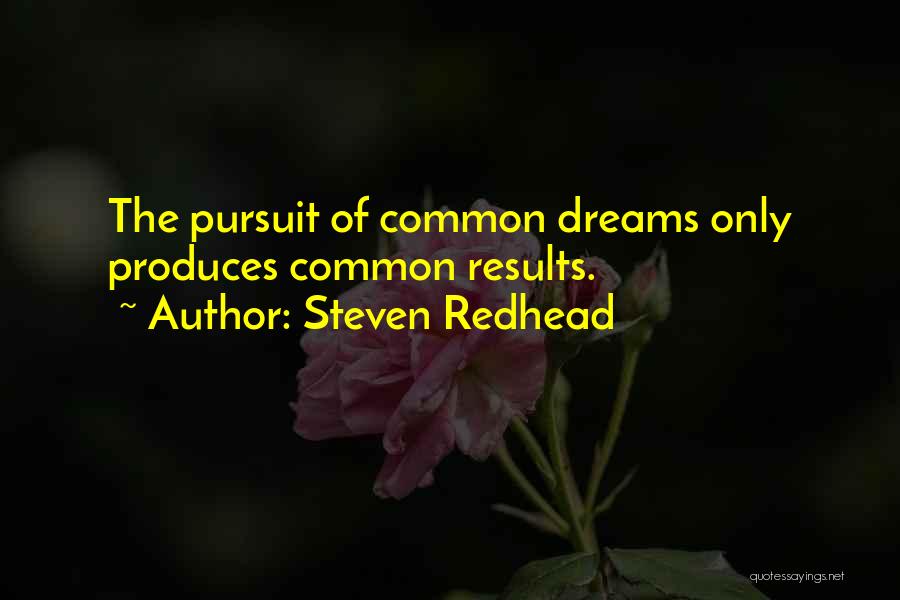 The pursuit of common dreams only produces common results.
~ Author: Steven Redhead

quotessayings.net